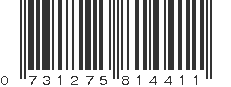 0 731275 814411